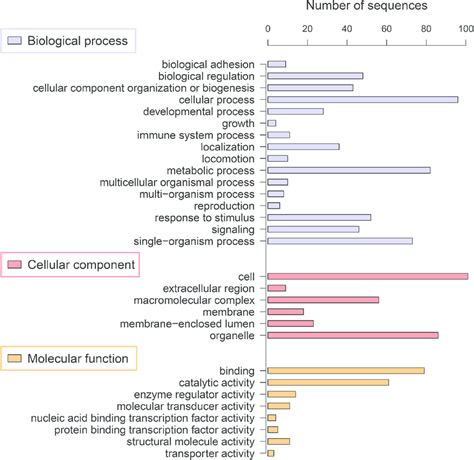 Number of sequences

0 20 40 60 80 100

Biological process

biological adhesion
biological regulation
cellular component organization or biogenesis
cellular process
developmental process
growth
immune system process
localization
locomotion
metabolic process
multicellular organismal process
multi-organism process
reproduction
response to stimulus
signaling
single-organism process

Cellular component

cell
extracellular region
macromolecular complex
membrane
membrane-enclosed lumen
organelle

Molecular function

binding
catalytic activity
enzyme regulator activity
molecular transducer activity
nucleic acid binding transcription factor activity
protein binding transcription factor activity
structural molecule activity
transporter activity